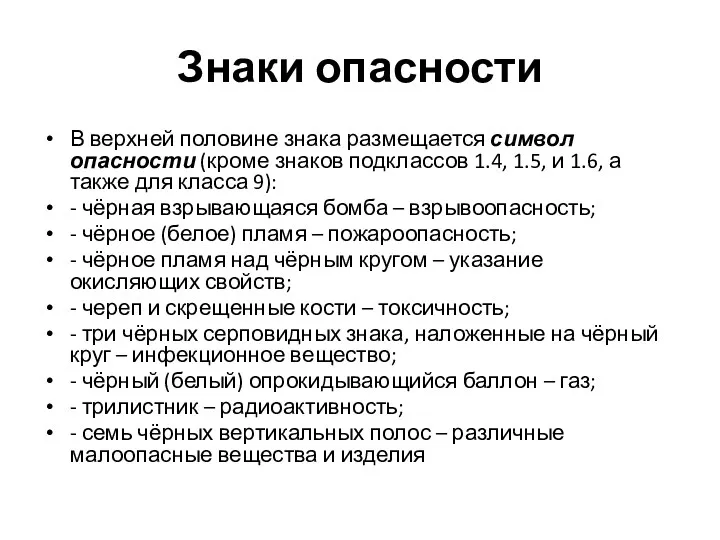 Знаки опасности

• В верхней половине знака размещается символ опасности (кроме знаков подклассов 1.4, 1.5, и 1.6, а также для класса 9):
• - чёрная взрывающаяся бомба – взрывоопасность;
• - чёрное (белое) пламя – пожароопасность;
• - чёрное пламя над чёрным кругом – указание окисляющих свойств;
• - череп и скрещенные кости – токсичность;
• - три чёрных серповидных знака, наложенные на чёрный круг – инфекционное вещество;
• - чёрный (белый) опрокидывающийся баллон – газ;
• - трилистник – радиоактивность;
• - семь чёрных вертикальных полос – различные малоопасные вещества и изделия